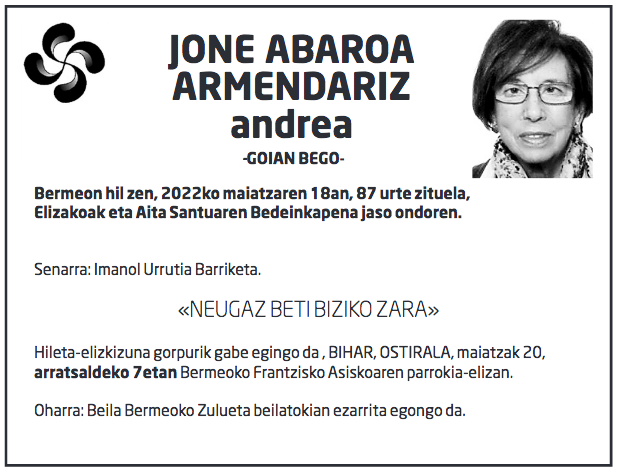 JONE ABAROA ARMENDARIZ
andrea

-GOIAN BEGO-

Bermeon hil zen, 2022ko maiatzaren 18an, 87 urte zituela, Elizakoak eta Aita Santuaren Bedeinkapena jaso ondoren.

Senarra: Imanol Urrutia Barriketa.

«NEUGAZ BETI BIZIKO ZARA»

Hileta-elizkizuna gorpurik gabe egingo da , BIHAR, OSTIRALA, maiatzak 20, arratsaldeko 7etan Bermeoko Frantzisko Asiskoaren parrokia-elizan.

Oharra: Beila Bermeoko Zulueta beilatokian ezarrita egongo da.